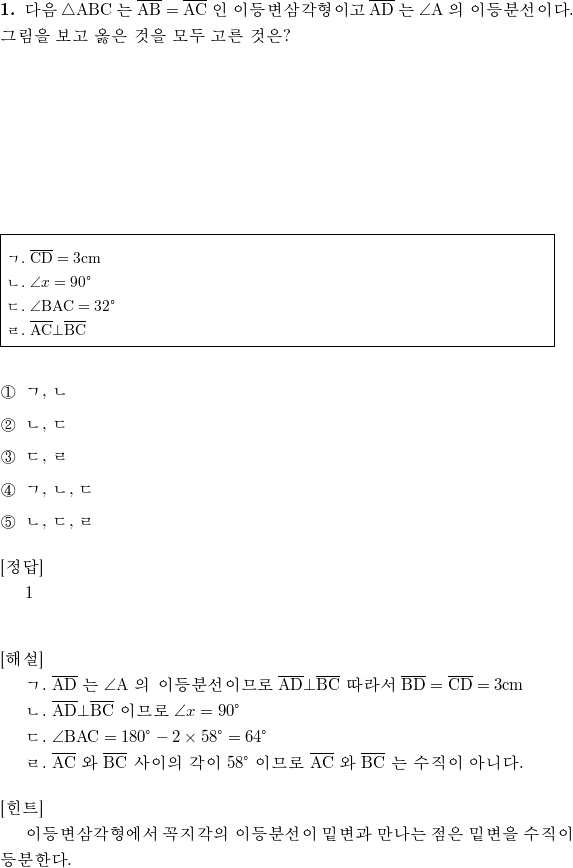 **1.** 다음 $\triangle ABC$ 는 $\overline{AB} = \overline{AC}$ 인 이등변삼각형이고 $\overline{AD}$ 는 $\angle A$ 의 이등분선이다. 그림을 보고 옳은 것을 모두 고른 것은?

ㄱ. $\overline{CD} = 3cm$
ㄴ. $\angle x = 90°$
ㄷ. $\angle BAC = 32°$
ㄹ. $\overline{AC} \perp \overline{BC}$

① ㄱ, ㄴ

② ㄴ, ㄷ

③ ㄷ, ㄹ

④ ㄱ, ㄴ, ㄷ

⑤ ㄴ, ㄷ, ㄹ

[정답]
1

[해설]
ㄱ. $\overline{AD}$ 는 $\angle A$ 의 이등분선이므로 $\overline{AD} \perp \overline{BC}$ 따라서 $\overline{BD} = \overline{CD} = 3cm$
ㄴ. $\overline{AD} \perp \overline{BC}$ 이므로 $\angle x = 90°$
ㄷ. $\angle BAC = 180° - 2 \times 58° = 64°$
ㄹ. $\overline{AC}$ 와 $\overline{BC}$ 사이의 각이 $58°$ 이므로 $\overline{AC}$ 와 $\overline{BC}$ 는 수직이 아니다.

[힌트]
이등변삼각형에서 꼭지각의 이등분선이 밑변과 만나는 점은 밑변을 수직이등분한다.